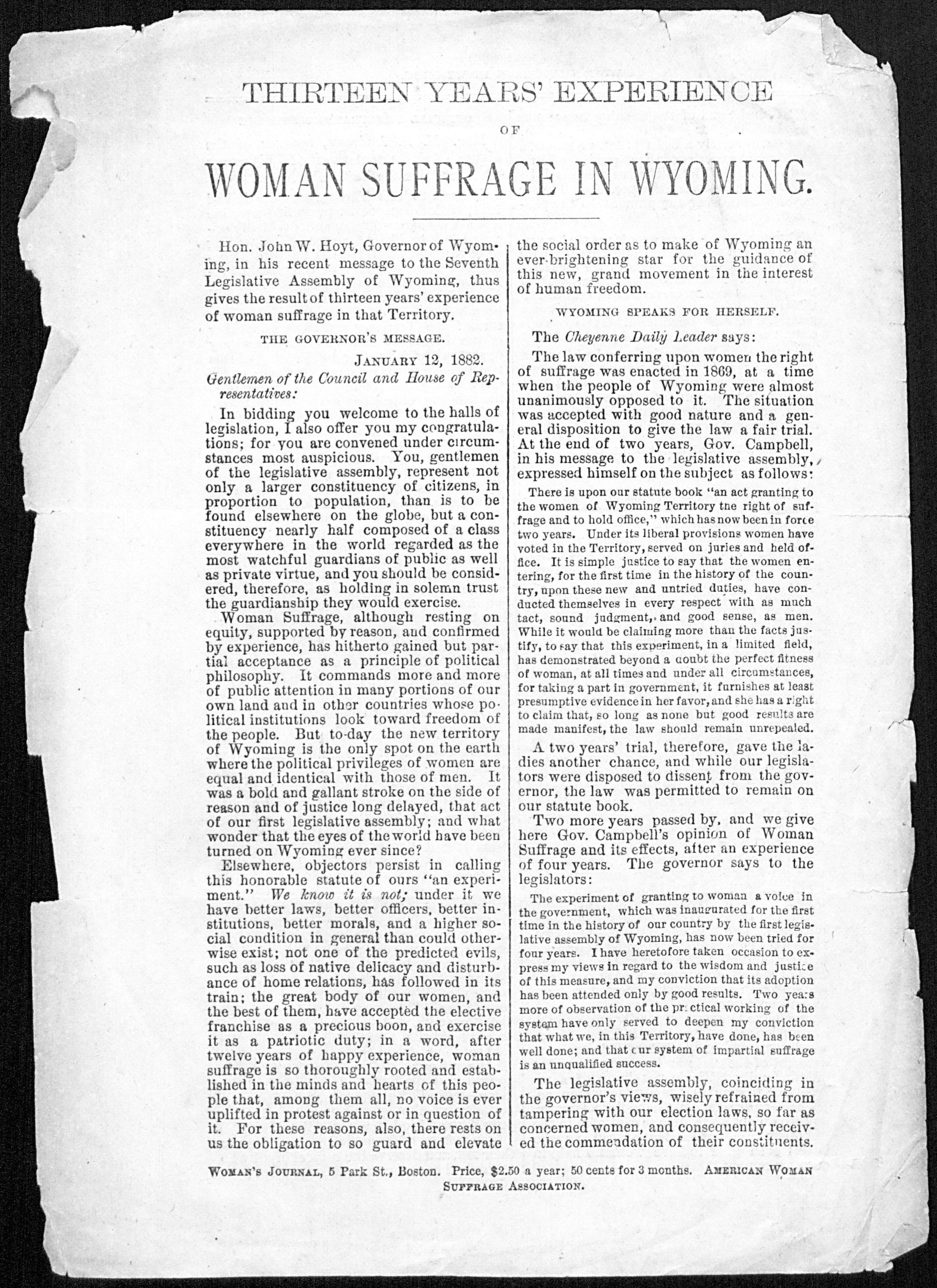 THIRTEEN YEARS' EXPERIENCE

OF

WOMAN SUFFRAGE IN WYOMING.

Hon. John W. Hoyt, Governor of Wyoming, in his recent message to the Seventh Legislative Assembly of Wyoming, thus gives the result of thirteen years' experience of woman suffrage in that Territory.

THE GOVERNOR'S MESSAGE.

JANUARY 12, 1882.

Gentlemen of the Council and House of Representatives:

In bidding you welcome to the halls of legislation, I also offer you my congratulations; for you are convened under circumstances most auspicious. You, gentlemen of the legislative assembly, represent not only a larger constituency of citizens, in proportion to population, than is to be found elsewhere on the globe, but a constituency nearly half composed of a class everywhere in the world regarded as the most watchful guardians of public as well as private virtue, and you should be considered, therefore, as holding in solemn trust the guardianship they would exercise.

Woman Suffrage, although resting on equity, supported by reason, and confirmed by experience, has hitherto gained but partial acceptance as a principle of political philosophy. It commands more and more of public attention in many portions of our own land and in other countries whose political institutions look toward freedom of the people. But to-day the new territory of Wyoming is the only spot on the earth where the political privileges of women are equal and identical with those of men. It was a bold and gallant stroke on the side of reason and of justice long delayed, that act of our first legislative assembly; and what wonder that the eyes of the world have been turned on Wyoming ever since?

Elsewhere, objectors persist in calling this honorable statute of ours "an experiment." We know it is not; under it we have better laws, better officers, better institutions, better morals, and a higher social condition in general than could otherwise exist; not one of the predicted evils, such as loss of native delicacy and disturbance of home relations, has followed in its train; the great body of our women, and the best of them, have accepted the elective franchise as a precious boon, and exercise it as a patriotic duty; in a word, after twelve years of happy experience, woman suffrage is so thoroughly rooted and established in the minds and hearts of this people that, among them all, no voice is ever uplifted in protest against or in question of it. For these reasons, also, there rests on us the obligation to so guard and elevate the social order as to make of Wyoming an ever-brightening star for the guidance of this new, grand movement in the interest of human freedom.

WYOMING SPEAKS FOR HERSELF.

The Cheyenne Daily Leader says:

The law conferring upon women the right of suffrage was enacted in 1869, at a time when the people of Wyoming were almost unanimously opposed to it. The situation was accepted with good nature and a general disposition to give the law a fair trial. At the end of two years, Gov. Campbell, in his message to the legislative assembly, expressed himself on the subject as follows:

There is upon our statute book "an act granting to the women of Wyoming Territory the right of suffrage and to hold office," which has now been in force two years. Under its liberal provisions women have voted in the Territory, served on juries and held office. It is simple justice to say that the women entering, for the first time in the history of the country, upon these new and untried duties, have conducted themselves in every respect with as much tact, sound judgment, and good sense, as men. While it would be claiming more than the facts justify, to say that this experiment, in a limited field, has demonstrated beyond a doubt the perfect fitness of woman, at all times and under all circumstances, for taking a part in government, it furnishes at least presumptive evidence in her favor, and she has a right to claim that, so long as none but good results are made manifest, the law should remain unrepealed.

A two years' trial, therefore, gave the ladies another chance, and while our legislators were disposed to dissent from the governor, the law was permitted to remain on our statute book.

Two more years passed by, and we give here Gov. Campbell's opinion of Woman Suffrage and its effects, after an experience of four years. The governor says to the legislators:

The experiment of granting to woman a voice in the government, which was inaugurated for the first time in the history of our country by the first legislative assembly of Wyoming, has now been tried for four years. I have heretofore taken occasion to express my views in regard to the wisdom and justice of this measure, and my conviction that its adoption has been attended only by good results. Two years more of observation of the practical working of the system have only served to deepen my conviction that what we, in this Territory, have done, has been well done; and that our system of impartial suffrage is an unqualified success.

The legislative assembly, coinciding in the governor's views, wisely refrained from tampering with our election laws, so far as concerned women, and consequently received the commendation of their constituents.

WOMAN'S JOURNAL, 5 Park St., Boston. Price, $2.50 a year; 50 cents for 3 months. AMERICAN WOMAN SUFFRAGE ASSOCIATION.